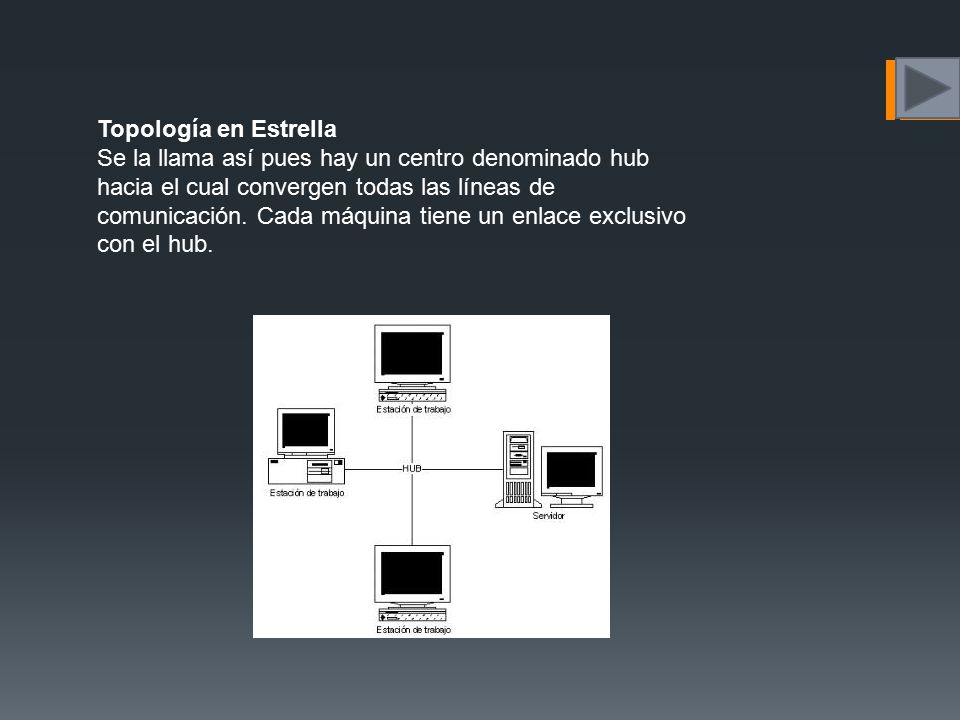 Topología en Estrella
Se la llama así pues hay un centro denominado hub hacia el cual convergen todas las líneas de comunicación. Cada máquina tiene un enlace exclusivo con el hub.

Estación de trabajo
Estación de trabajo
HUB
Servidor
Estación de trabajo